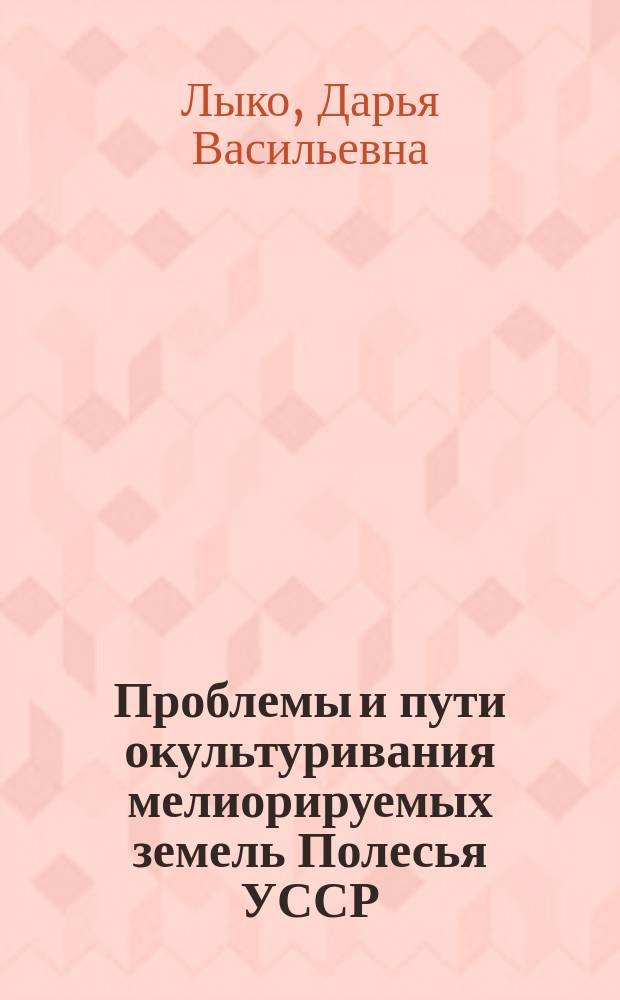 Лыко, Дарья Васильевна

Проблемы и пути окультуривания мелиорируемых земель Полесья УССР